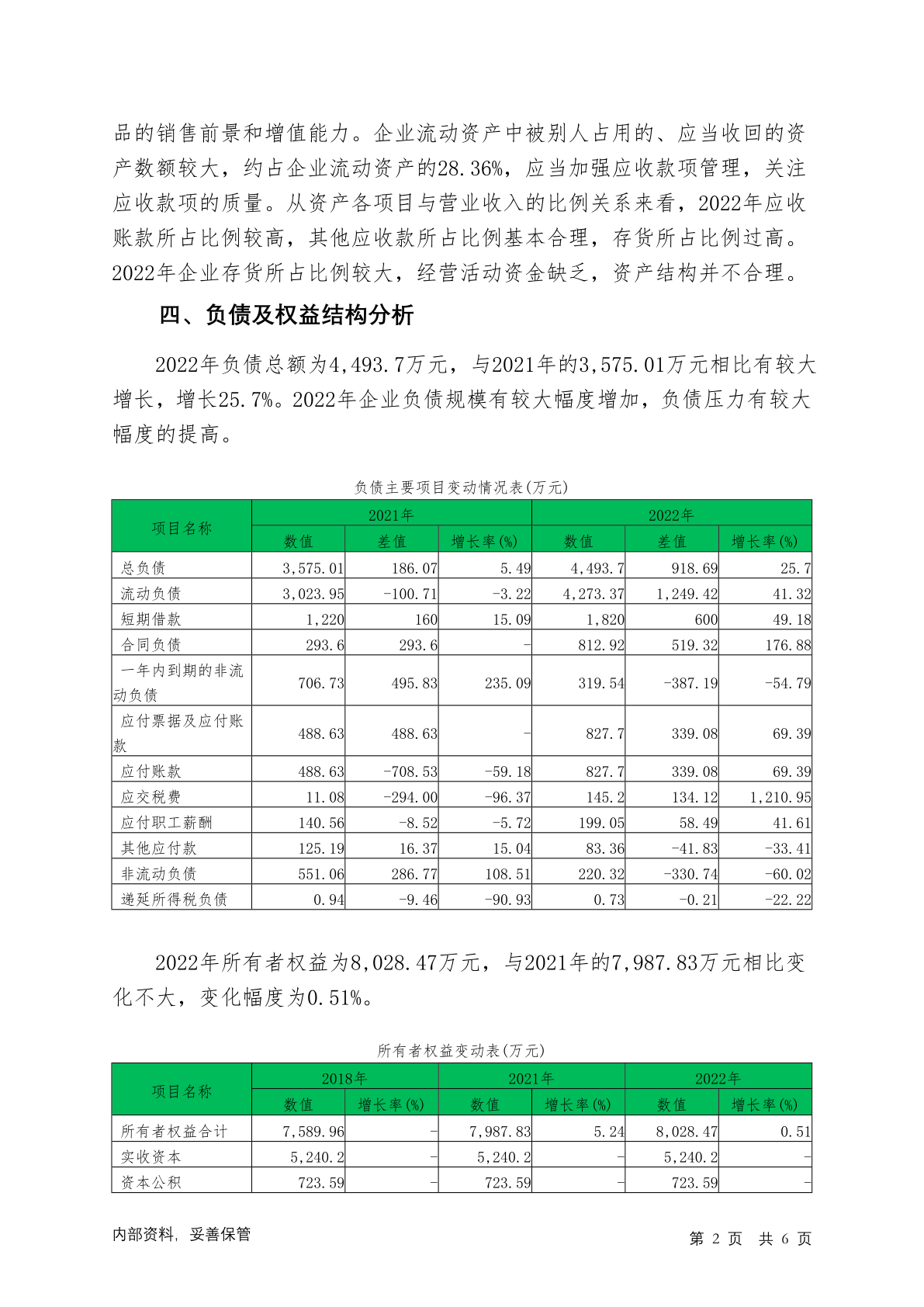 品的销售前景和增值能力。企业流动资产中被别人占用的、应当收回的资产数额较大，约占企业流动资产的28.36%，应当加强应收款项管理，关注应收款项的质量。从资产各项目与营业收入的比例关系来看，2022年应收账款所占比例较高，其他应收款所占比例基本合理，存货所占比例过高。2022年企业存货所占比例较大，经营活动资金缺乏，资产结构并不合理。

四、负债及权益结构分析

2022年负债总额为4,493.7万元，与2021年的3,575.01万元相比有较大增长，增长25.7%。2022年企业负债规模有较大幅度增加，负债压力有较大幅度的提高。

负债主要项目变动情况表(万元)

| 项目名称 | 2021年 | | | 2022年 | | |
|---|---|---|---|---|---|---|
| | 数值 | 差值 | 增长率(%) | 数值 | 差值 | 增长率(%) |
| 总负债 | 3,575.01 | 186.07 | 5.49 | 4,493.7 | 918.69 | 25.7 |
| 流动负债 | 3,023.95 | -100.71 | -3.22 | 4,273.37 | 1,249.42 | 41.32 |
| 短期借款 | 1,220 | 160 | 15.09 | 1,820 | 600 | 49.18 |
| 合同负债 | 293.6 | 293.6 | - | 812.92 | 519.32 | 176.88 |
| 一年内到期的非流动负债 | 706.73 | 495.83 | 235.09 | 319.54 | -387.19 | -54.79 |
| 应付票据及应付账款 | 488.63 | 488.63 | - | 827.7 | 339.08 | 69.39 |
| 应付账款 | 488.63 | -708.53 | -59.18 | 827.7 | 339.08 | 69.39 |
| 应交税费 | 11.08 | -294.00 | -96.37 | 145.2 | 134.12 | 1,210.95 |
| 应付职工薪酬 | 140.56 | -8.52 | -5.72 | 199.05 | 58.49 | 41.61 |
| 其他应付款 | 125.19 | 16.37 | 15.04 | 83.36 | -41.83 | -33.41 |
| 非流动负债 | 551.06 | 286.77 | 108.51 | 220.32 | -330.74 | -60.02 |
| 递延所得税负债 | 0.94 | -9.46 | -90.93 | 0.73 | -0.21 | -22.22 |

2022年所有者权益为8,028.47万元，与2021年的7,987.83万元相比变化不大，变化幅度为0.51%。

所有者权益变动表(万元)

| 项目名称 | 2018年 | | 2021年 | | 2022年 | |
|---|---|---|---|---|---|---|
| | 数值 | 增长率(%) | 数值 | 增长率(%) | 数值 | 增长率(%) |
| 所有者权益合计 | 7,589.96 | - | 7,987.83 | 5.24 | 8,028.47 | 0.51 |
| 实收资本 | 5,240.2 | - | 5,240.2 | - | 5,240.2 | - |
| 资本公积 | 723.59 | - | 723.59 | - | 723.59 | - |

内部资料，妥善保管

第 2 页 共 6 页